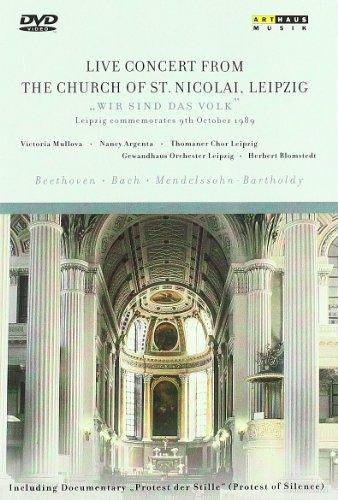 DVD VIDEO

ARTHAUS MUSIK

LIVE CONCERT FROM
THE CHURCH OF ST. NICOLAI, LEIPZIG
„WIR SIND DAS VOLK"
Leipzig commemorates 9th October 1989

Victoria Mullova · Nancy Argenta · Thomaner Chor Leipzig
Gewandhaus Orchester Leipzig · Herbert Blomstedt

Beethoven · Bach · Mendelssohn-Bartholdy

Including Documentary „Protest der Stille" (Protest of Silence)